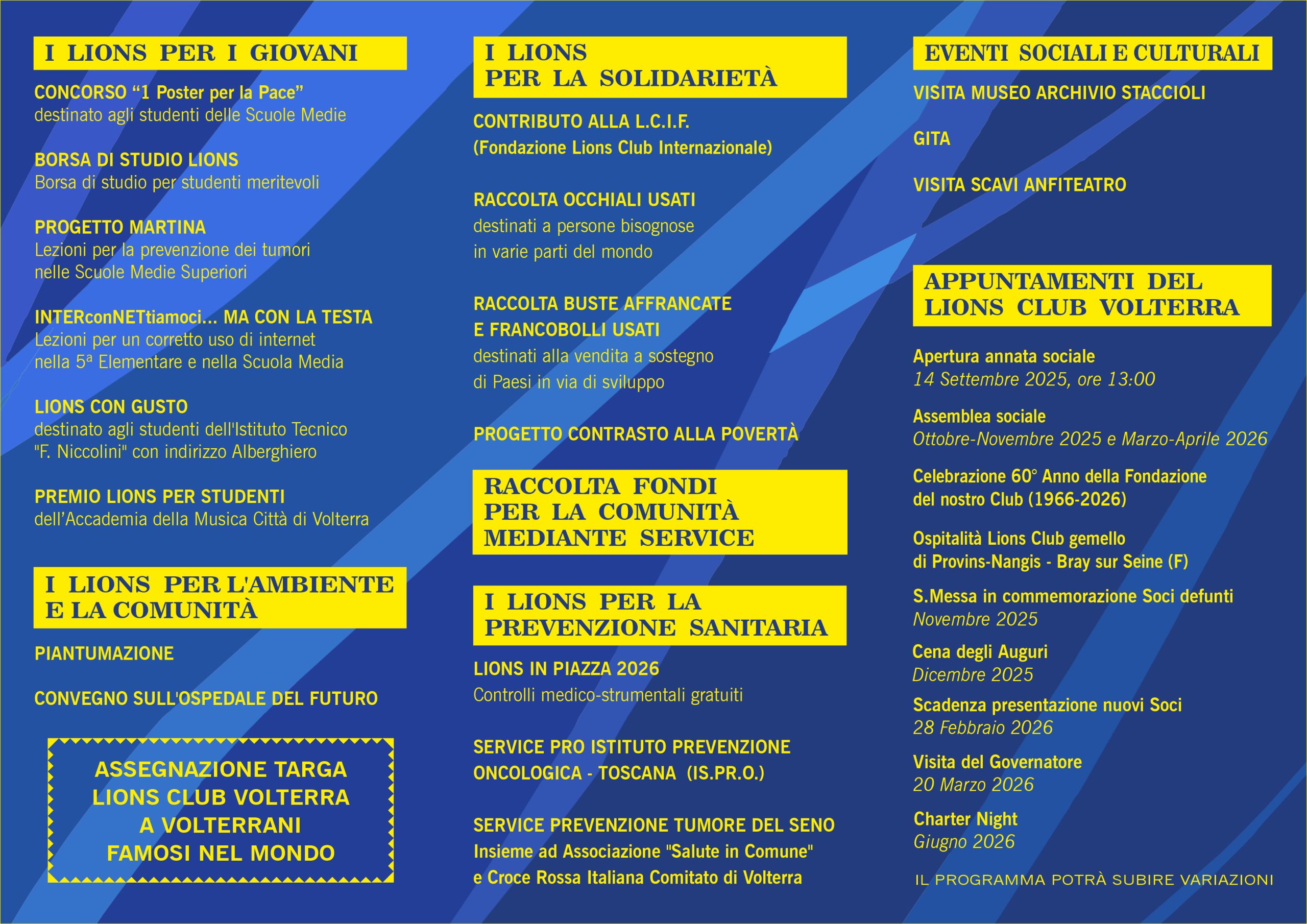 I LIONS PER I GIOVANI

CONCORSO “1 Poster per la Pace”
destinato agli studenti delle Scuole Medie

BORSA DI STUDIO LIONS
Borsa di studio per studenti meritevoli

PROGETTO MARTINA
Lezioni per la prevenzione dei tumori nelle Scuole Medie Superiori

INTERconNETtiamoci... MA CON LA TESTA
Lezioni per un corretto uso di internet nella 5ª Elementare e nella Scuola Media

LIONS CON GUSTO
destinato agli studenti dell'Istituto Tecnico "F. Niccolini" con indirizzo Alberghiero

PREMIO LIONS PER STUDENTI
dell’Accademia della Musica Città di Volterra

I LIONS PER L'AMBIENTE E LA COMUNITÀ

PIANTUMAZIONE

CONVEGNO SULL'OSPEDALE DEL FUTURO

ASSEGNAZIONE TARGA LIONS CLUB VOLTERRA A VOLTERRANI FAMOSI NEL MONDO

I LIONS PER LA SOLIDARIETÀ

CONTRIBUTO ALLA L.C.I.F.
(Fondazione Lions Club Internazionale)

RACCOLTA OCCHIALI USATI
destinati a persone bisognose in varie parti del mondo

RACCOLTA BUSTE AFFRANCATE E FRANCOBOLLI USATI
destinati alla vendita a sostegno di Paesi in via di sviluppo

PROGETTO CONTRASTO ALLA POVERTÀ

RACCOLTA FONDI PER LA COMUNITÀ MEDIANTE SERVICE

I LIONS PER LA PREVENZIONE SANITARIA

LIONS IN PIAZZA 2026
Controlli medico-strumentali gratuiti

SERVICE PRO ISTITUTO PREVENZIONE ONCOLOGICA - TOSCANA (IS.PR.O.)

SERVICE PREVENZIONE TUMORE DEL SENO
Insieme ad Associazione "Salute in Comune" e Croce Rossa Italiana Comitato di Volterra

EVENTI SOCIALI E CULTURALI

VISITA MUSEO ARCHIVIO STACCIOLI

GITA

VISITA SCAVI ANFITEATRO

APPUNTAMENTI DEL LIONS CLUB VOLTERRA

Apertura annata sociale
14 Settembre 2025, ore 13:00

Assemblea sociale
Ottobre-Novembre 2025 e Marzo-Aprile 2026

Celebrazione 60° Anno della Fondazione del nostro Club (1966-2026)

Ospitalità Lions Club gemello di Provins-Nangis - Bray sur Seine (F)

S.Messa in commemorazione Soci defunti
Novembre 2025

Cena degli Auguri
Dicembre 2025

Scadenza presentazione nuovi Soci
28 Febbraio 2026

Visita del Governatore
20 Marzo 2026

Charter Night
Giugno 2026

IL PROGRAMMA POTRÀ SUBIRE VARIAZIONI